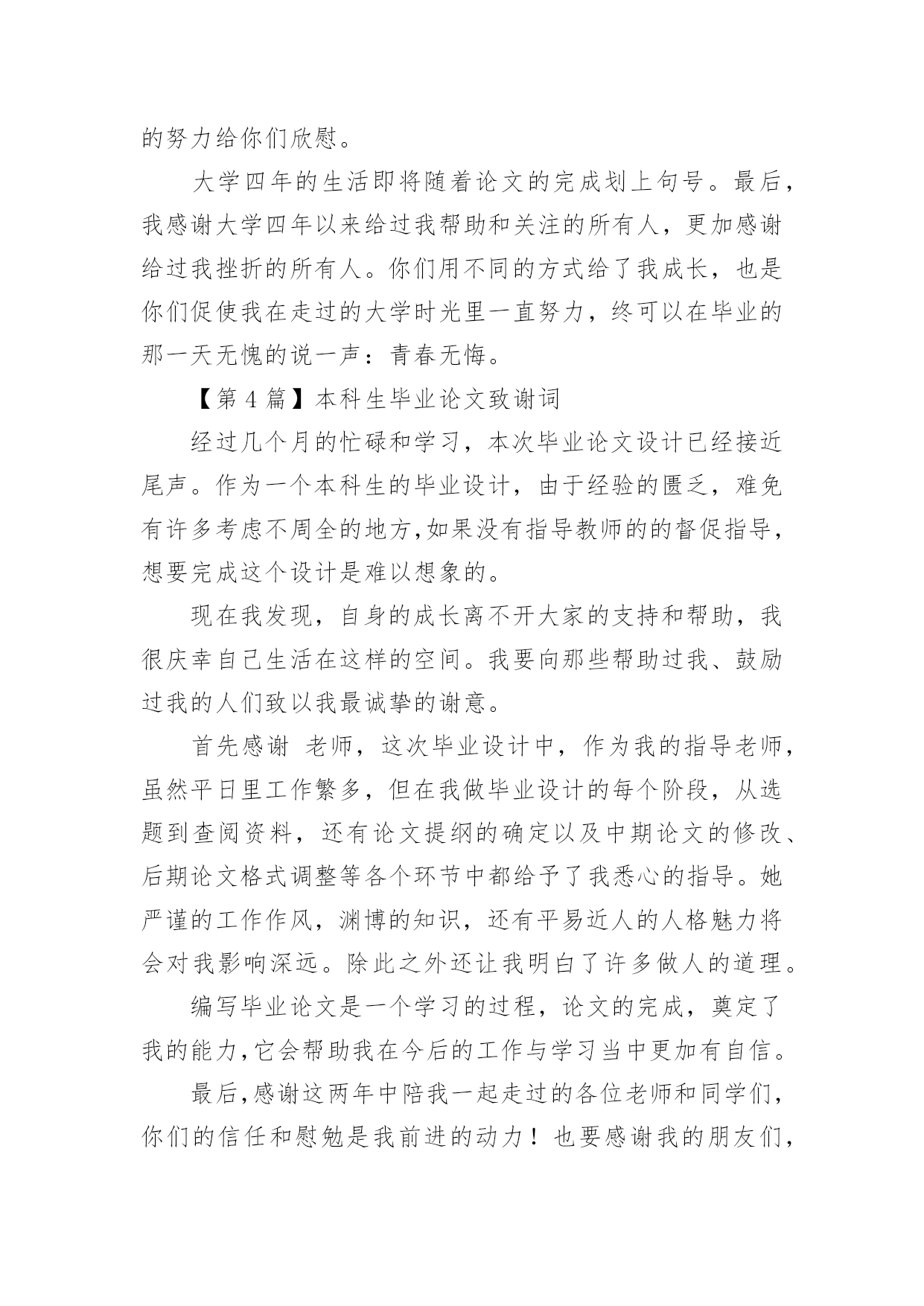 的努力给你们欣慰。

大学四年的生活即将随着论文的完成划上句号。最后，我感谢大学四年以来给过我帮助和关注的所有人，更加感谢给过我挫折的所有人。你们用不同的方式给了我成长，也是你们促使我在走过的大学时光里一直努力，终可以在毕业的那一天无愧的说一声：青春无悔。

【第 4 篇】本科生毕业论文致谢词

经过几个月的忙碌和学习，本次毕业论文设计已经接近尾声。作为一个本科生的毕业设计，由于经验的匮乏，难免有许多考虑不周全的地方,如果没有指导教师的的督促指导，想要完成这个设计是难以想象的。

现在我发现，自身的成长离不开大家的支持和帮助，我很庆幸自己生活在这样的空间。我要向那些帮助过我、鼓励过我的人们致以我最诚挚的谢意。

首先感谢 老师，这次毕业设计中，作为我的指导老师，虽然平日里工作繁多，但在我做毕业设计的每个阶段，从选题到查阅资料，还有论文提纲的确定以及中期论文的修改、后期论文格式调整等各个环节中都给予了我悉心的指导。她严谨的工作作风，渊博的知识，还有平易近人的人格魅力将会对我影响深远。除此之外还让我明白了许多做人的道理。

编写毕业论文是一个学习的过程，论文的完成，奠定了我的能力,它会帮助我在今后的工作与学习当中更加有自信。

最后,感谢这两年中陪我一起走过的各位老师和同学们，你们的信任和慰勉是我前进的动力！也要感谢我的朋友们，